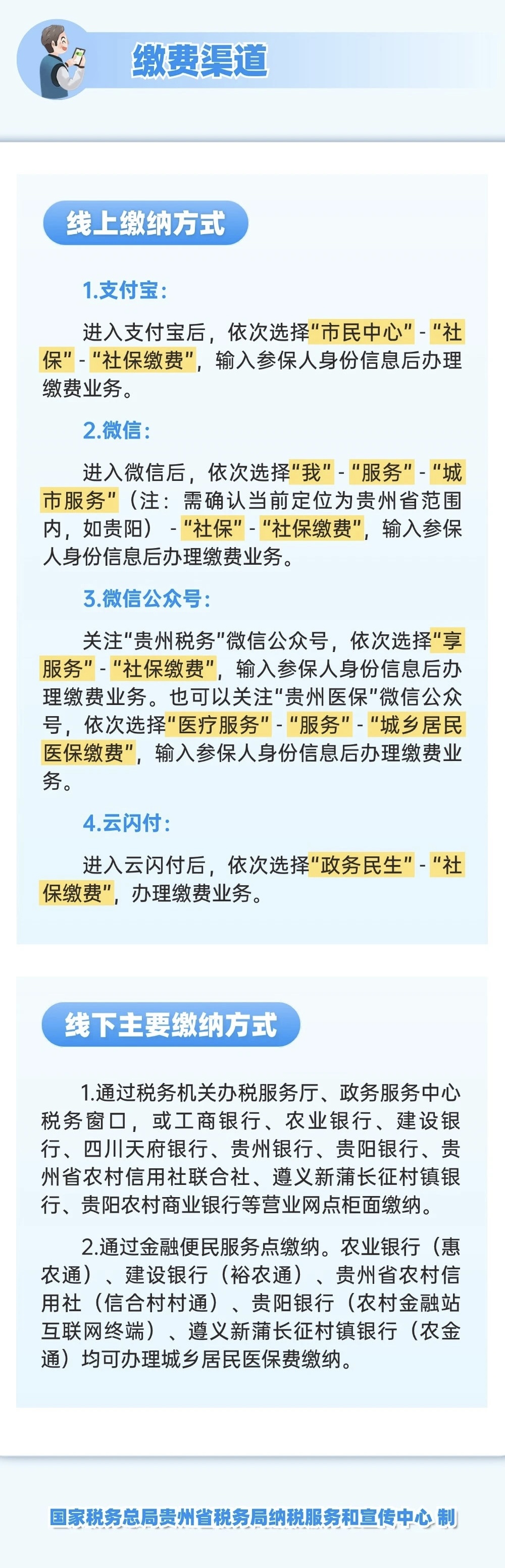 缴费渠道

线上缴纳方式

1.支付宝:

进入支付宝后，依次选择“市民中心”-“社保”-“社保缴费”，输入参保人身份信息后办理缴费业务。

2.微信:

进入微信后，依次选择“我”-“服务”-“城市服务”（注：需确认当前定位为贵州省范围内，如贵阳）-“社保”-“社保缴费”，输入参保人身份信息后办理缴费业务。

3.微信公众号:

关注“贵州税务”微信公众号，依次选择“享服务”-“社保缴费”，输入参保人身份信息后办理缴费业务。也可以关注“贵州医保”微信公众号，依次选择“医疗服务”-“服务”-“城乡居民医保缴费”，输入参保人身份信息后办理缴费业务。

4.云闪付:

进入云闪付后，依次选择“政务民生”-“社保缴费”，办理缴费业务。

线下主要缴纳方式

1.通过税务机关办税服务厅、政务服务中心税务窗口，或工商银行、农业银行、建设银行、四川天府银行、贵州银行、贵阳银行、贵州省农村信用社联合社、遵义新蒲长征村镇银行、贵阳农村商业银行等营业网点柜面缴纳。

2.通过金融便民服务点缴纳。农业银行（惠农通）、建设银行（裕农通）、贵州省农村信用社（信合村村通）、贵阳银行（农村金融站互联网终端）、遵义新蒲长征村镇银行（农金通）均可办理城乡居民医保费缴纳。

国家税务总局贵州省税务局纳税服务和宣传中心 制